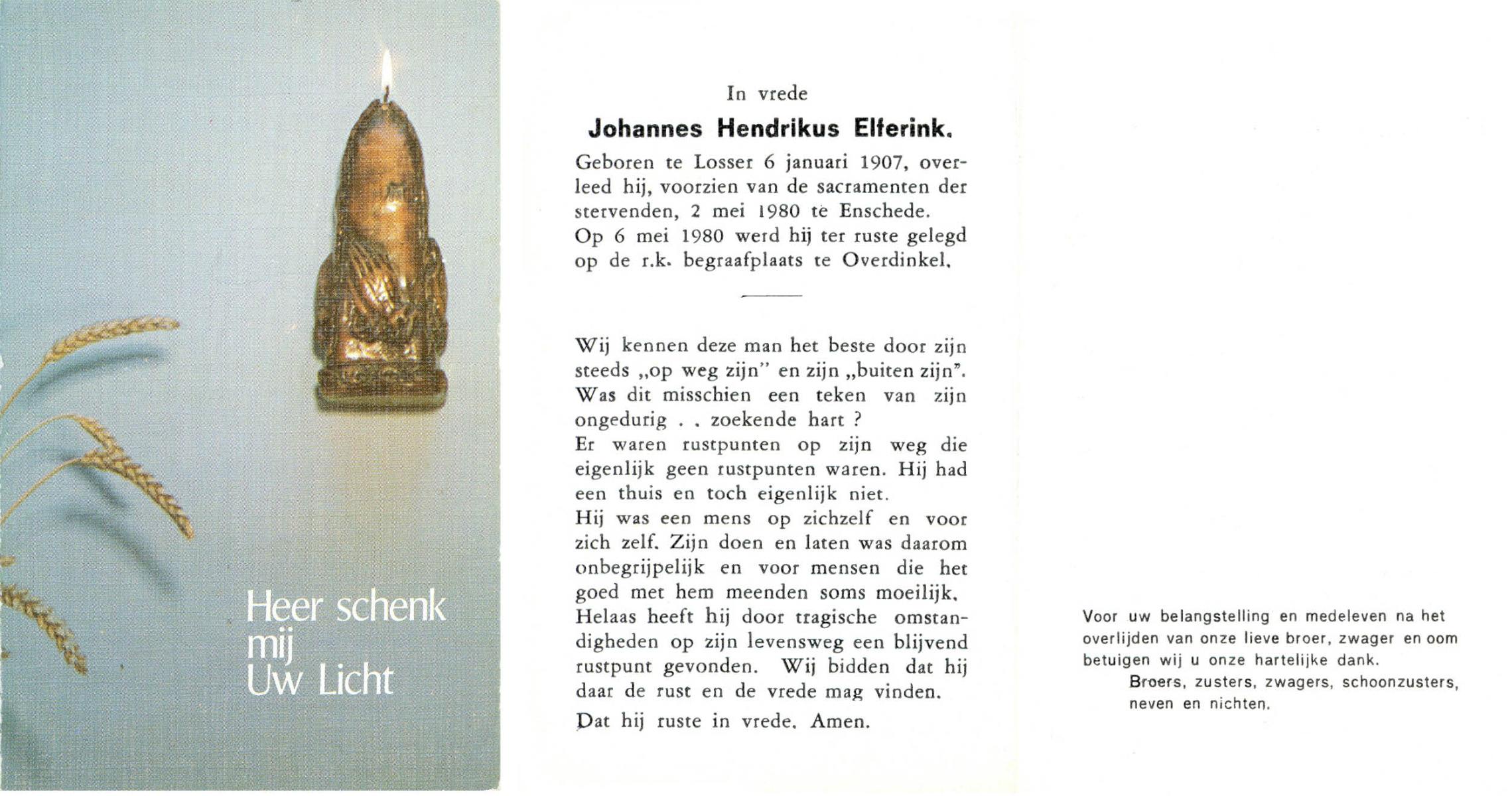 Heer schenk mij Uw Licht

In vrede

Johannes Hendrikus Elferink.

Geboren te Losser 6 januari 1907, overleed hij, voorzien van de sacramenten der stervenden, 2 mei 1980 te Enschede.
Op 6 mei 1980 werd hij ter ruste gelegd op de r.k. begraafplaats te Overdinkel.

Wij kennen deze man het beste door zijn steeds „op weg zijn" en zijn „buiten zijn". Was dit misschien een teken van zijn ongedurig . . zoekende hart ?
Er waren rustpunten op zijn weg die eigenlijk geen rustpunten waren. Hij had een thuis en toch eigenlijk niet.
Hij was een mens op zichzelf en voor zich zelf. Zijn doen en laten was daarom onbegrijpelijk en voor mensen die het goed met hem meenden soms moeilijk.
Helaas heeft hij door tragische omstandigheden op zijn levensweg een blijvend rustpunt gevonden. Wij bidden dat hij daar de rust en de vrede mag vinden.

Dat hij ruste in vrede. Amen.

Voor uw belangstelling en medeleven na het overlijden van onze lieve broer, zwager en oom betuigen wij u onze hartelijke dank.
Broers, zusters, zwagers, schoonzusters, neven en nichten.